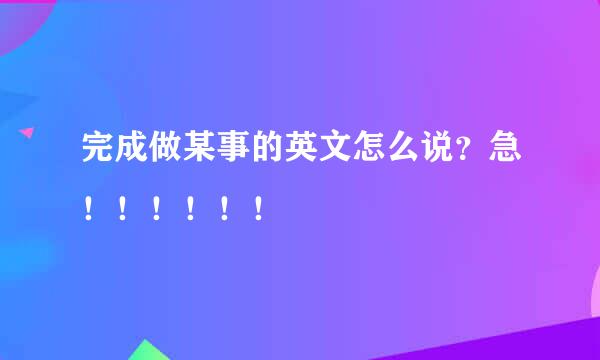 完成做某事的英文怎么说？急！！！！！！